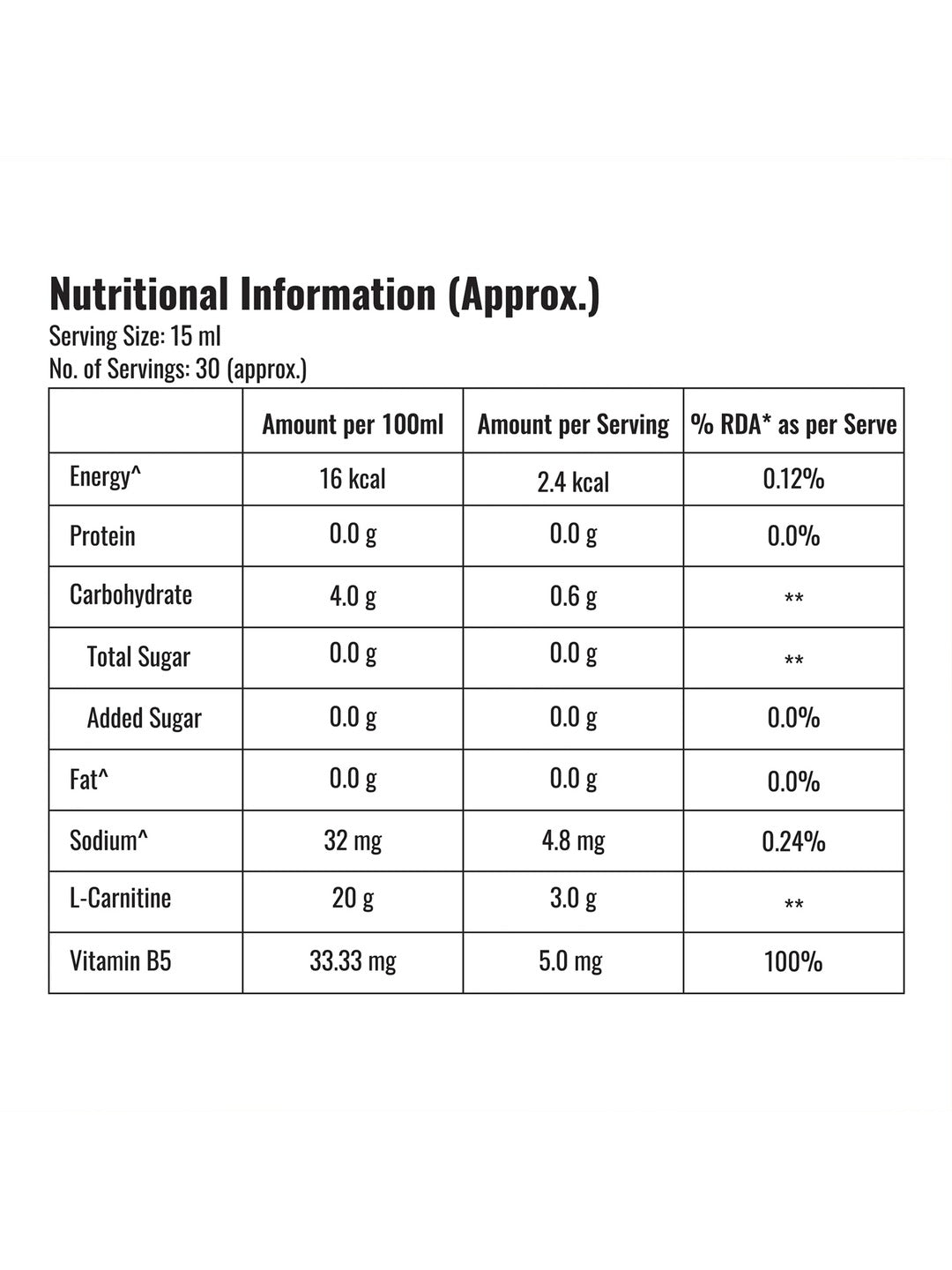 Nutritional Information (Approx.)
Serving Size: 15 ml
No. of Servings: 30 (approx.)

|  | Amount per 100ml | Amount per Serving | % RDA* as per Serve |
|---|---|---|---|
| Energy^ | 16 kcal | 2.4 kcal | 0.12% |
| Protein | 0.0 g | 0.0 g | 0.0% |
| Carbohydrate | 4.0 g | 0.6 g | ** |
| Total Sugar | 0.0 g | 0.0 g | ** |
| Added Sugar | 0.0 g | 0.0 g | 0.0% |
| Fat^ | 0.0 g | 0.0 g | 0.0% |
| Sodium^ | 32 mg | 4.8 mg | 0.24% |
| L-Carnitine | 20 g | 3.0 g | ** |
| Vitamin B5 | 33.33 mg | 5.0 mg | 100% |